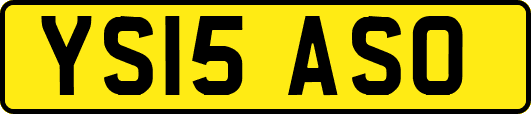 YS15 ASO